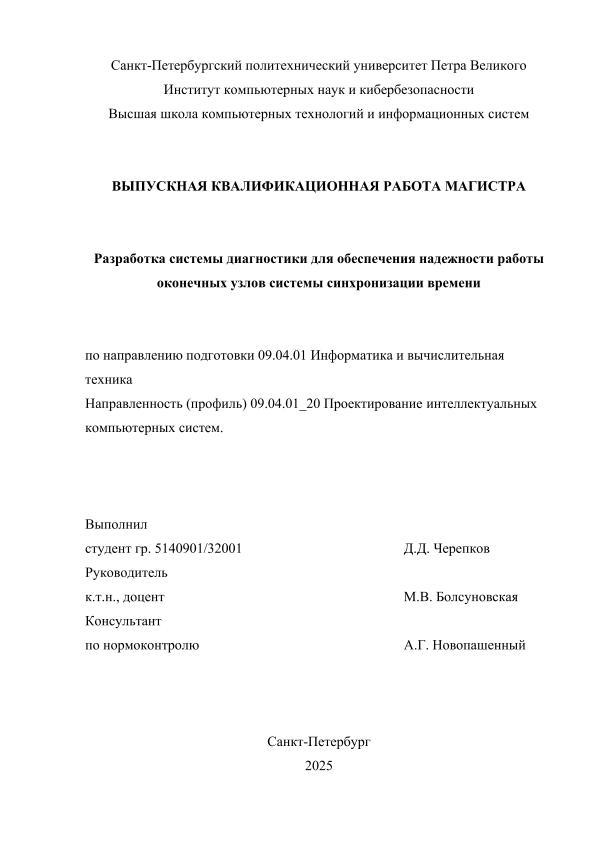 Санкт-Петербургский политехнический университет Петра Великого
Институт компьютерных наук и кибербезопасности
Высшая школа компьютерных технологий и информационных систем

ВЫПУСКНАЯ КВАЛИФИКАЦИОННАЯ РАБОТА МАГИСТРА

Разработка системы диагностики для обеспечения надежности работы оконечных узлов системы синхронизации времени

по направлению подготовки 09.04.01 Информатика и вычислительная техника
Направленность (профиль) 09.04.01_20 Проектирование интеллектуальных компьютерных систем.

Выполнил
студент гр. 5140901/32001 Д.Д. Черепков
Руководитель
к.т.н., доцент М.В. Болсуновская
Консультант
по нормоконтролю А.Г. Новопашенный

Санкт-Петербург
2025